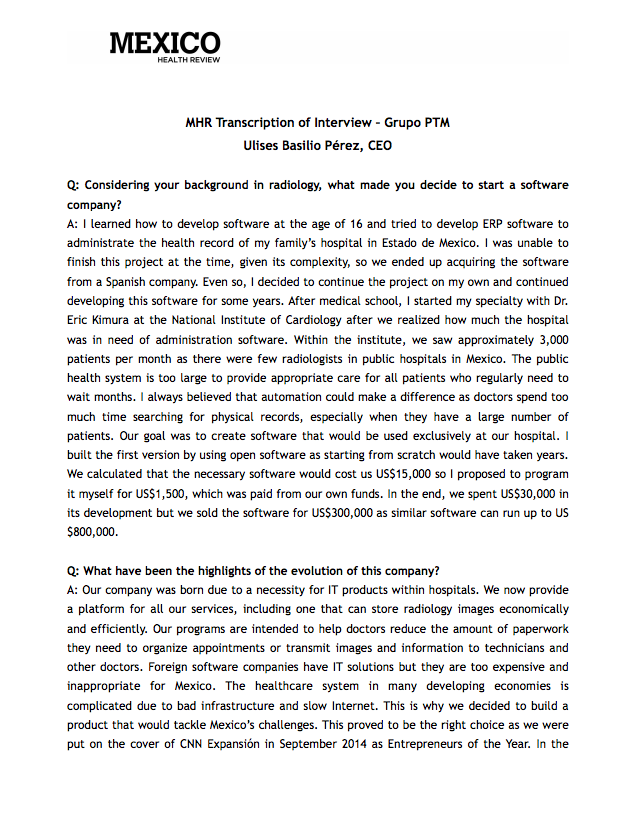 MEXICO
HEALTH REVIEW

MHR Transcription of Interview – Grupo PTM
Ulises Basilio Pérez, CEO

Q: Considering your background in radiology, what made you decide to start a software company?
A: I learned how to develop software at the age of 16 and tried to develop ERP software to administrate the health record of my family's hospital in Estado de Mexico. I was unable to finish this project at the time, given its complexity, so we ended up acquiring the software from a Spanish company. Even so, I decided to continue the project on my own and continued developing this software for some years. After medical school, I started my specialty with Dr. Eric Kimura at the National Institute of Cardiology after we realized how much the hospital was in need of administration software. Within the institute, we saw approximately 3,000 patients per month as there were few radiologists in public hospitals in Mexico. The public health system is too large to provide appropriate care for all patients who regularly need to wait months. I always believed that automation could make a difference as doctors spend too much time searching for physical records, especially when they have a large number of patients. Our goal was to create software that would be used exclusively at our hospital. I built the first version by using open software as starting from scratch would have taken years. We calculated that the necessary software would cost us US$15,000 so I proposed to program it myself for US$1,500, which was paid from our own funds. In the end, we spent US$30,000 in its development but we sold the software for US$300,000 as similar software can run up to US $800,000.

Q: What have been the highlights of the evolution of this company?
A: Our company was born due to a necessity for IT products within hospitals. We now provide a platform for all our services, including one that can store radiology images economically and efficiently. Our programs are intended to help doctors reduce the amount of paperwork they need to organize appointments or transmit images and information to technicians and other doctors. Foreign software companies have IT solutions but they are too expensive and inappropriate for Mexico. The healthcare system in many developing economies is complicated due to bad infrastructure and slow Internet. This is why we decided to build a product that would tackle Mexico's challenges. This proved to be the right choice as we were put on the cover of CNN Expansión in September 2014 as Entrepreneurs of the Year. In the